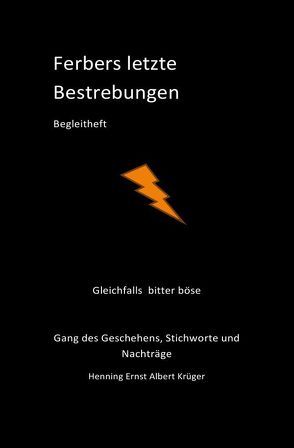 Ferbers letzte Bestrebungen

Begleitheft

Gleichfalls bitter böse

Gang des Geschehens, Stichworte und Nachträge

Henning Ernst Albert Krüger